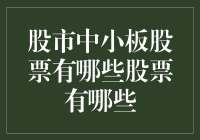 股市中小板股票有哪些股票有哪些